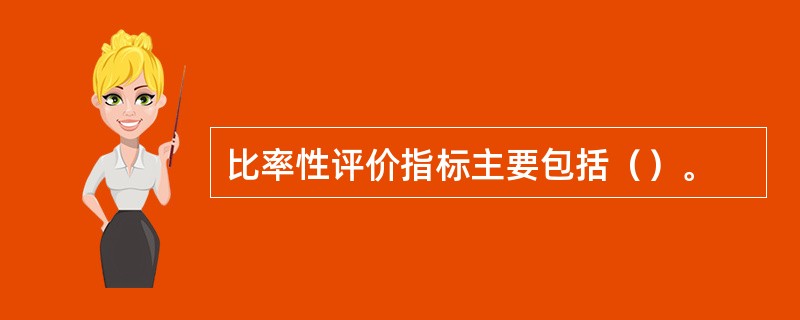 比率性评价指标主要包括（）。